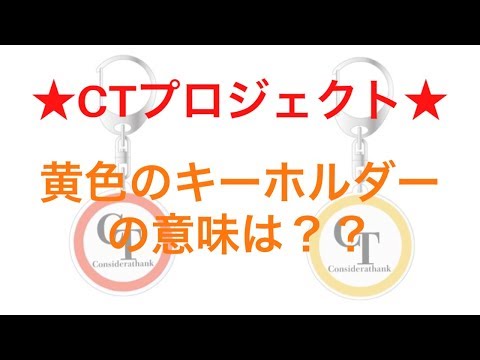 ★CTプロジェクト★

黄色のキーホルダーの意味は？？

CT
Considerathank

CT
Considerathank